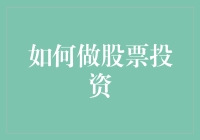 如何做股票投资